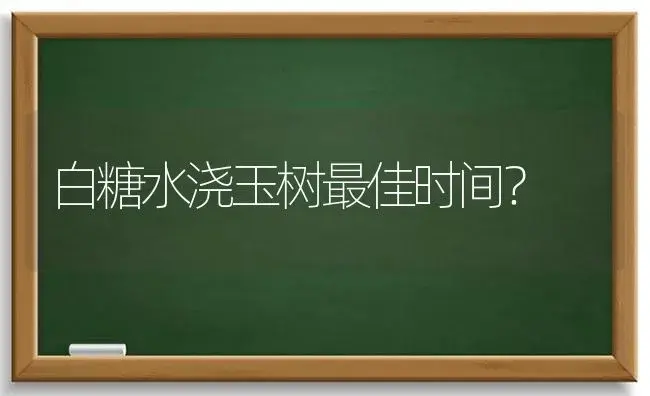 白糖水浇玉树最佳时间?